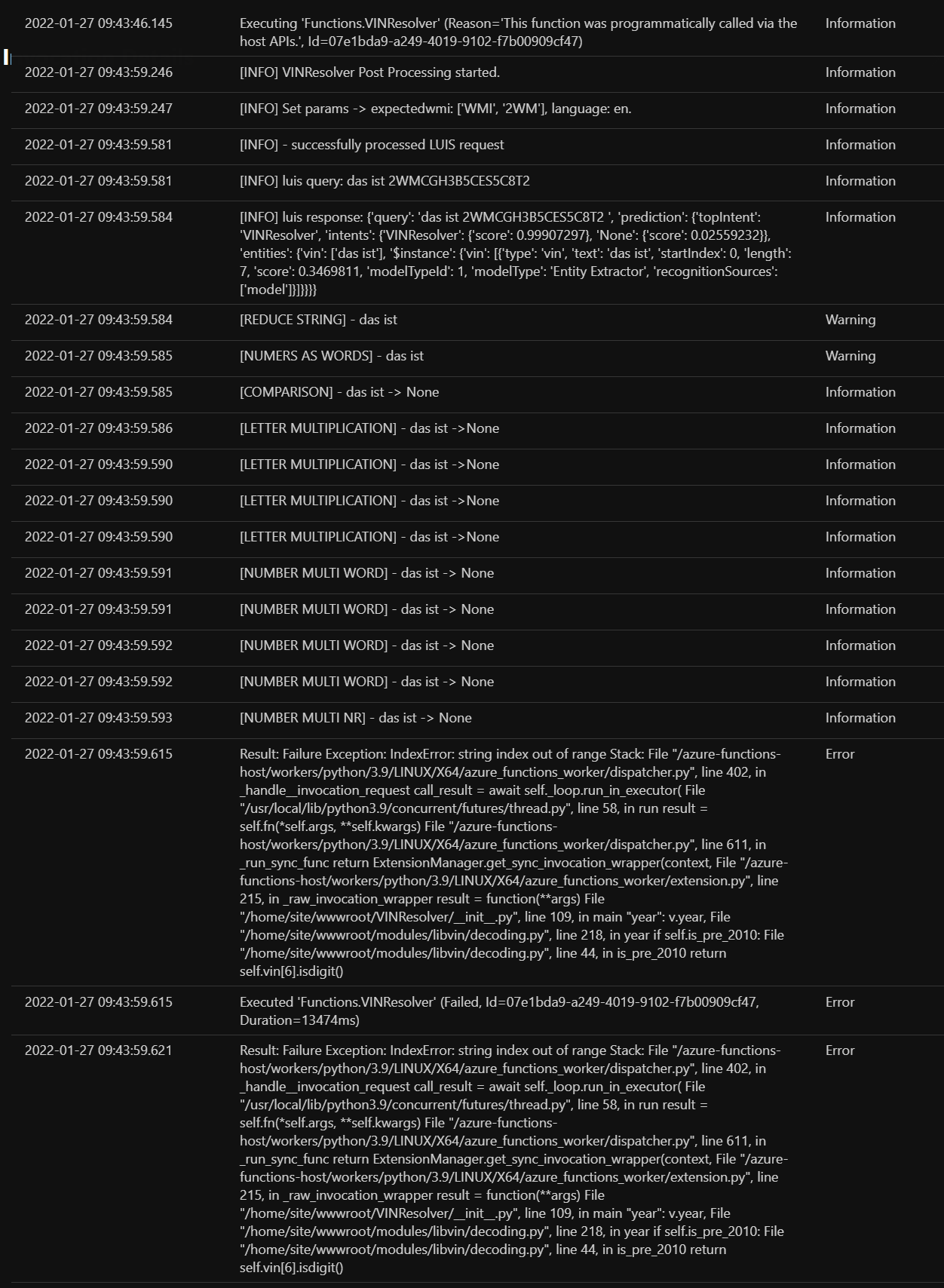 | | | |
|---|---|---|
| 2022-01-27 09:43:46.145 | Executing 'Functions.VINResolver' (Reason='This function was programmatically called via the host APIs.', Id=07e1bda9-a249-4019-9102-f7b00909cf47) | Information |
| 2022-01-27 09:43:59.246 | [INFO] VINResolver Post Processing started. | Information |
| 2022-01-27 09:43:59.247 | [INFO] Set params -> expectedwmi: ['WMI', '2WM'], language: en. | Information |
| 2022-01-27 09:43:59.581 | [INFO] - successfully processed LUIS request | Information |
| 2022-01-27 09:43:59.581 | [INFO] luis query: das ist 2WMCGH3B5CES5C8T2 | Information |
| 2022-01-27 09:43:59.584 | [INFO] luis response: {'query': 'das ist 2WMCGH3B5CES5C8T2 ', 'prediction': {'topIntent': 'VINResolver', 'intents': {'VINResolver': {'score': 0.99907297}, 'None': {'score': 0.02559232}}, 'entities': {'vin': ['das ist'], '$instance': {'vin': [{'type': 'vin', 'text': 'das ist', 'startIndex': 0, 'length': 7, 'score': 0.3469811, 'modelTypeId': 1, 'modelType': 'Entity Extractor', 'recognitionSources': ['model']}]}}}} | Information |
| 2022-01-27 09:43:59.584 | [REDUCE STRING] - das ist | Warning |
| 2022-01-27 09:43:59.585 | [NUMERS AS WORDS] - das ist | Warning |
| 2022-01-27 09:43:59.585 | [COMPARISON] - das ist -> None | Information |
| 2022-01-27 09:43:59.586 | [LETTER MULTIPLICATION] - das ist ->None | Information |
| 2022-01-27 09:43:59.590 | [LETTER MULTIPLICATION] - das ist ->None | Information |
| 2022-01-27 09:43:59.590 | [LETTER MULTIPLICATION] - das ist ->None | Information |
| 2022-01-27 09:43:59.590 | [LETTER MULTIPLICATION] - das ist ->None | Information |
| 2022-01-27 09:43:59.591 | [NUMBER MULTI WORD] - das ist -> None | Information |
| 2022-01-27 09:43:59.591 | [NUMBER MULTI WORD] - das ist -> None | Information |
| 2022-01-27 09:43:59.592 | [NUMBER MULTI WORD] - das ist -> None | Information |
| 2022-01-27 09:43:59.592 | [NUMBER MULTI WORD] - das ist -> None | Information |
| 2022-01-27 09:43:59.593 | [NUMBER MULTI NR] - das ist -> None | Information |
| 2022-01-27 09:43:59.615 | Result: Failure Exception: IndexError: string index out of range Stack: File "/azure-functions-host/workers/python/3.9/LINUX/X64/azure_functions_worker/dispatcher.py", line 402, in _handle__invocation_request call_result = await self._loop.run_in_executor( File "/usr/local/lib/python3.9/concurrent/futures/thread.py", line 58, in run result = self.fn(*self.args, **self.kwargs) File "/azure-functions-host/workers/python/3.9/LINUX/X64/azure_functions_worker/dispatcher.py", line 611, in _run_sync_func return ExtensionManager.get_sync_invocation_wrapper(context, File "/azure-functions-host/workers/python/3.9/LINUX/X64/azure_functions_worker/extension.py", line 215, in _raw_invocation_wrapper result = function(**args) File "/home/site/wwwroot/VINResolver/__init__.py", line 109, in main "year": v.year, File "/home/site/wwwroot/modules/libvin/decoding.py", line 218, in year if self.is_pre_2010: File "/home/site/wwwroot/modules/libvin/decoding.py", line 44, in is_pre_2010 return self.vin[6].isdigit() | Error |
| 2022-01-27 09:43:59.615 | Executed 'Functions.VINResolver' (Failed, Id=07e1bda9-a249-4019-9102-f7b00909cf47, Duration=13474ms) | Error |
| 2022-01-27 09:43:59.621 | Result: Failure Exception: IndexError: string index out of range Stack: File "/azure-functions-host/workers/python/3.9/LINUX/X64/azure_functions_worker/dispatcher.py", line 402, in _handle__invocation_request call_result = await self._loop.run_in_executor( File "/usr/local/lib/python3.9/concurrent/futures/thread.py", line 58, in run result = self.fn(*self.args, **self.kwargs) File "/azure-functions-host/workers/python/3.9/LINUX/X64/azure_functions_worker/dispatcher.py", line 611, in _run_sync_func return ExtensionManager.get_sync_invocation_wrapper(context, File "/azure-functions-host/workers/python/3.9/LINUX/X64/azure_functions_worker/extension.py", line 215, in _raw_invocation_wrapper result = function(**args) File "/home/site/wwwroot/VINResolver/__init__.py", line 109, in main "year": v.year, File "/home/site/wwwroot/modules/libvin/decoding.py", line 218, in year if self.is_pre_2010: File "/home/site/wwwroot/modules/libvin/decoding.py", line 44, in is_pre_2010 return self.vin[6].isdigit() | Error |